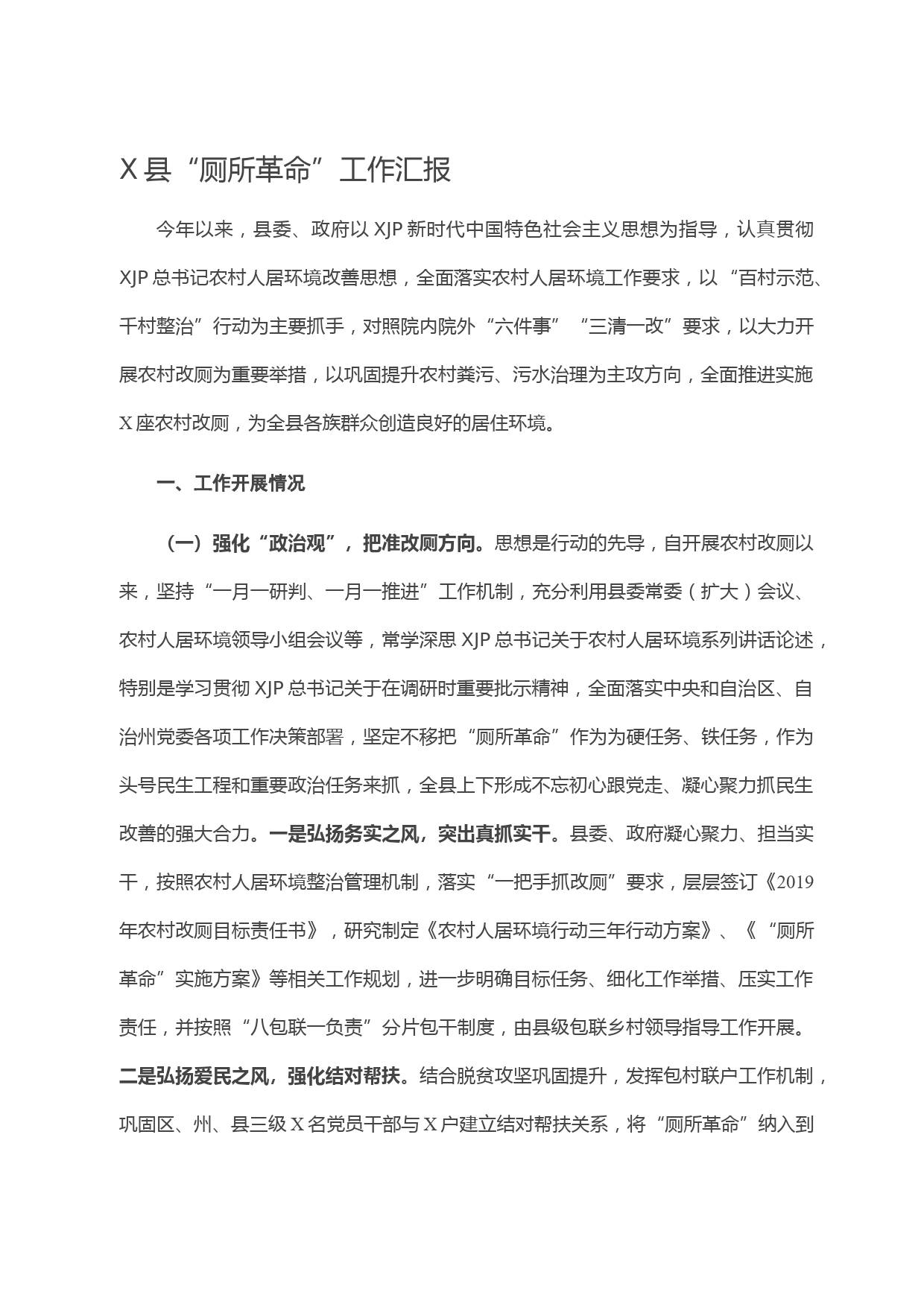 X县“厕所革命”工作汇报

今年以来，县委、政府以XJP新时代中国特色社会主义思想为指导，认真贯彻XJP总书记农村人居环境改善思想，全面落实农村人居环境工作要求，以“百村示范、千村整治”行动为主要抓手，对照院内院外“六件事”“三清一改”要求，以大力开展农村改厕为重要举措，以巩固提升农村粪污、污水治理为主攻方向，全面推进实施X座农村改厕，为全县各族群众创造良好的居住环境。

一、工作开展情况

（一）强化“政治观”，把准改厕方向。思想是行动的先导，自开展农村改厕以来，坚持“一月一研判、一月一推进”工作机制，充分利用县委常委（扩大）会议、农村人居环境领导小组会议等，常学深思XJP总书记关于农村人居环境系列讲话论述，特别是学习贯彻XJP总书记关于在调研时重要批示精神，全面落实中央和自治区、自治州党委各项工作决策部署，坚定不移把“厕所革命”作为为硬任务、铁任务，作为头号民生工程和重要政治任务来抓，全县上下形成不忘初心跟党走、凝心聚力抓民生改善的强大合力。一是弘扬务实之风，突出真抓实干。县委、政府凝心聚力、担当实干，按照农村人居环境整治管理机制，落实“一把手抓改厕”要求，层层签订《2019年农村改厕目标责任书》，研究制定《农村人居环境行动三年行动方案》、《“厕所革命”实施方案》等相关工作规划，进一步明确目标任务、细化工作举措、压实工作责任，并按照“八包联一负责”分片包干制度，由县级包联乡村领导指导工作开展。二是弘扬爱民之风，强化结对帮扶。结合脱贫攻坚巩固提升，发挥包村联户工作机制，巩固区、州、县三级X名党员干部与X户建立结对帮扶关系，将“厕所革命”纳入到